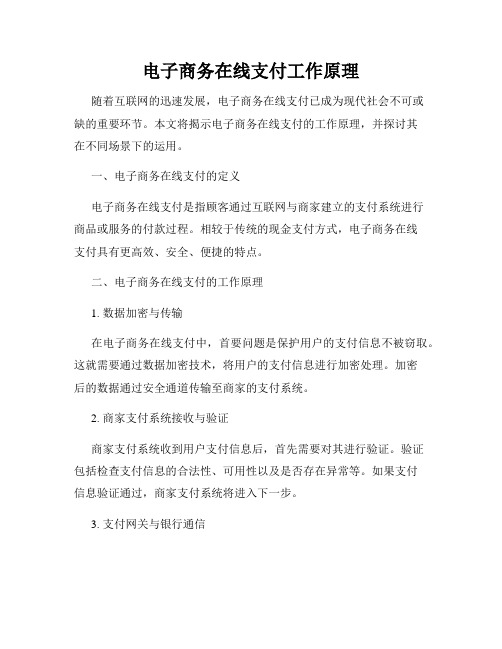 电子商务在线支付工作原理

随着互联网的迅速发展，电子商务在线支付已成为现代社会不可或缺的重要环节。本文将揭示电子商务在线支付的工作原理，并探讨其在不同场景下的运用。

一、电子商务在线支付的定义

电子商务在线支付是指顾客通过互联网与商家建立的支付系统进行商品或服务的付款过程。相较于传统的现金支付方式，电子商务在线支付具有更高效、安全、便捷的特点。

二、电子商务在线支付的工作原理

1. 数据加密与传输

在电子商务在线支付中，首要问题是保护用户的支付信息不被窃取。这就需要通过数据加密技术，将用户的支付信息进行加密处理。加密后的数据通过安全通道传输至商家的支付系统。

2. 商家支付系统接收与验证

商家支付系统收到用户支付信息后，首先需要对其进行验证。验证包括检查支付信息的合法性、可用性以及是否存在异常等。如果支付信息验证通过，商家支付系统将进入下一步。

3. 支付网关与银行通信